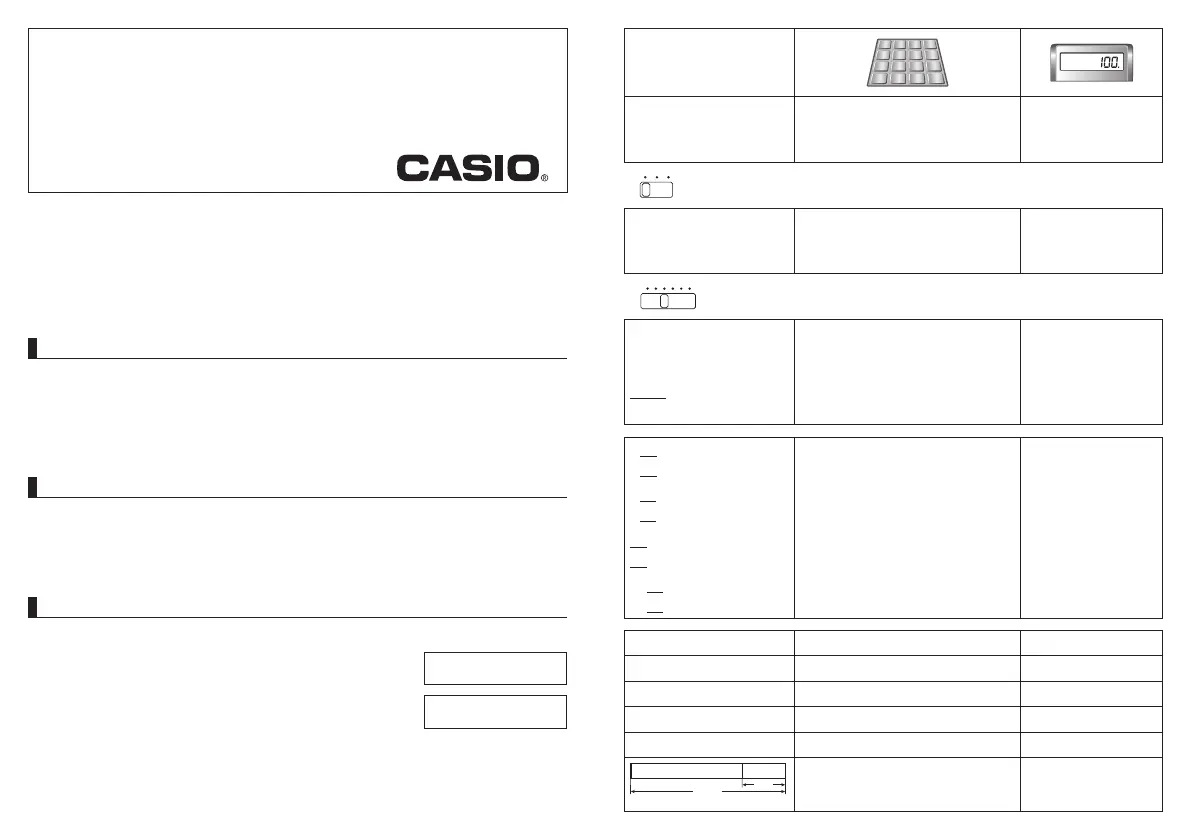 CASIO®

100.